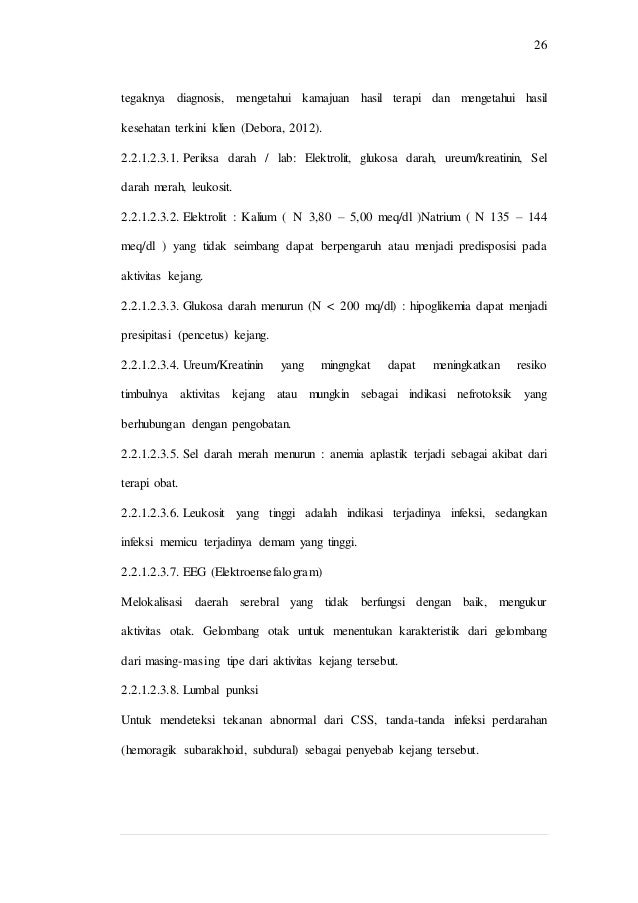 26

tegaknya diagnosis, mengetahui kamajuan hasil terapi dan mengetahui hasil kesehatan terkini klien (Debora, 2012).

2.2.1.2.3.1. Periksa darah / lab: Elektrolit, glukosa darah, ureum/kreatinin, Sel darah merah, leukosit.

2.2.1.2.3.2. Elektrolit : Kalium ( N 3,80 – 5,00 meq/dl )Natrium ( N 135 – 144 meq/dl ) yang tidak seimbang dapat berpengaruh atau menjadi predisposisi pada aktivitas kejang.

2.2.1.2.3.3. Glukosa darah menurun (N < 200 mq/dl) : hipoglikemia dapat menjadi presipitasi (pencetus) kejang.

2.2.1.2.3.4. Ureum/Kreatinin yang mingngkat dapat meningkatkan resiko timbulnya aktivitas kejang atau mungkin sebagai indikasi nefrotoksik yang berhubungan dengan pengobatan.

2.2.1.2.3.5. Sel darah merah menurun : anemia aplastik terjadi sebagai akibat dari terapi obat.

2.2.1.2.3.6. Leukosit yang tinggi adalah indikasi terjadinya infeksi, sedangkan infeksi memicu terjadinya demam yang tinggi.

2.2.1.2.3.7. EEG (Elektroensefalogram)

Melokalisasi daerah serebral yang tidak berfungsi dengan baik, mengukur aktivitas otak. Gelombang otak untuk menentukan karakteristik dari gelombang dari masing-masing tipe dari aktivitas kejang tersebut.

2.2.1.2.3.8. Lumbal punksi

Untuk mendeteksi tekanan abnormal dari CSS, tanda-tanda infeksi perdarahan (hemoragik subarakhoid, subdural) sebagai penyebab kejang tersebut.